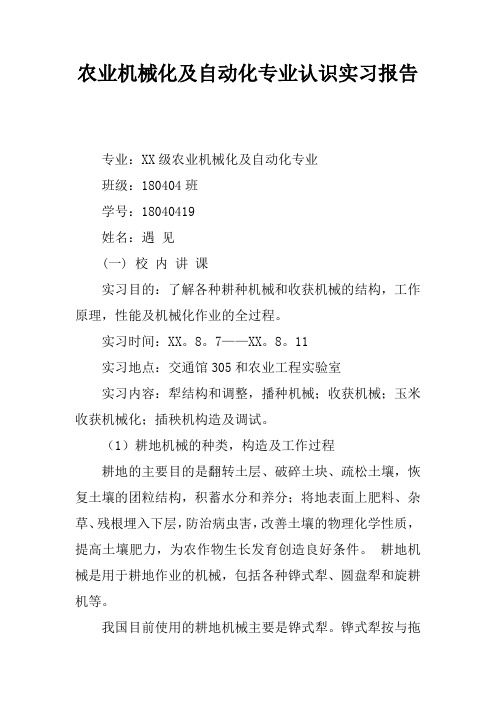 农业机械化及自动化专业认识实习报告

专业：XX级农业机械化及自动化专业

班级：180404班

学号：18040419

姓名：遇 见

（一）校 内 讲 课

实习目的：了解各种耕种机械和收获机械的结构，工作原理，性能及机械化作业的全过程。

实习时间：XX。8。7——XX。8。11

实习地点：交通馆305和农业工程实验室

实习内容：犁结构和调整，播种机械；收获机械；玉米收获机械化；插秧机构造及调试。

（1）耕地机械的种类，构造及工作过程

耕地的主要目的是翻转土层、破碎土块、疏松土壤，恢复土壤的团粒结构，积蓄水分和养分；将地表面上肥料、杂草、残根埋入下层，防治病虫害，改善土壤的物理化学性质，提高土壤肥力，为农作物生长发育创造良好条件。 耕地机械是用于耕地作业的机械，包括各种铧式犁、圆盘犁和旋耕机等。

我国目前使用的耕地机械主要是铧式犁。铧式犁按与拖